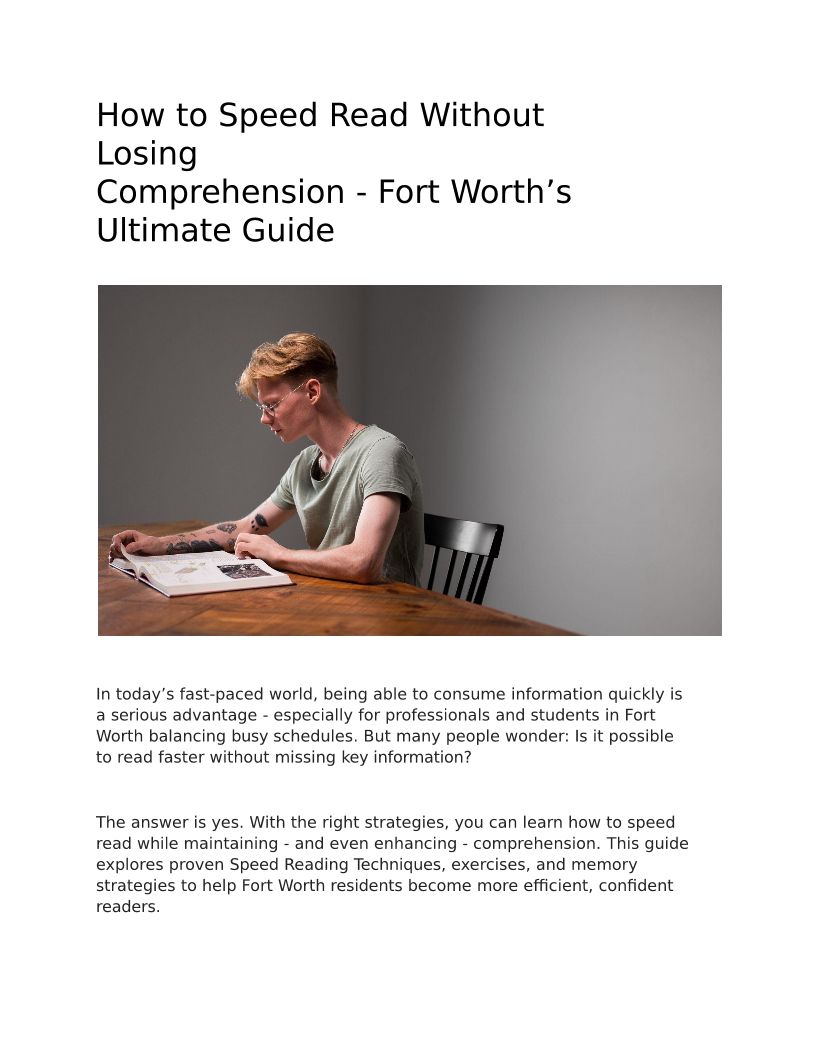 How to Speed Read Without Losing Comprehension - Fort Worth’s Ultimate Guide

In today’s fast-paced world, being able to consume information quickly is a serious advantage - especially for professionals and students in Fort Worth balancing busy schedules. But many people wonder: Is it possible to read faster without missing key information?

The answer is yes. With the right strategies, you can learn how to speed read while maintaining - and even enhancing - comprehension. This guide explores proven Speed Reading Techniques, exercises, and memory strategies to help Fort Worth residents become more efficient, confident readers.